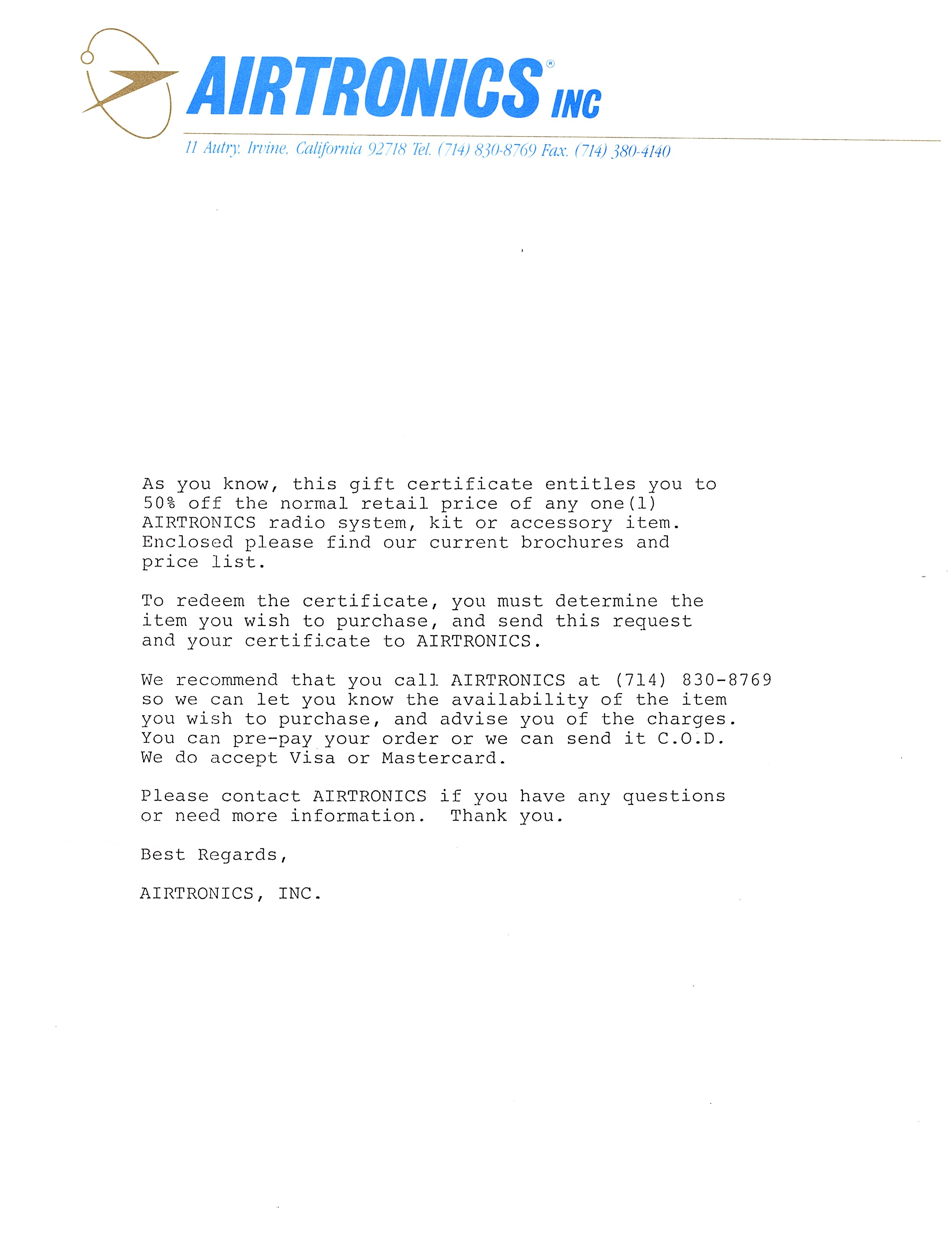 AIRTRONICS® INC

11 Autry, Irvine, California 92718 Tel. (714) 830-8769 Fax. (714) 380-4140

As you know, this gift certificate entitles you to 50% off the normal retail price of any one(1) AIRTRONICS radio system, kit or accessory item. Enclosed please find our current brochures and price list.

To redeem the certificate, you must determine the item you wish to purchase, and send this request and your certificate to AIRTRONICS.

We recommend that you call AIRTRONICS at (714) 830-8769 so we can let you know the availability of the item you wish to purchase, and advise you of the charges. You can pre-pay your order or we can send it C.O.D. We do accept Visa or Mastercard.

Please contact AIRTRONICS if you have any questions or need more information. Thank you.

Best Regards,

AIRTRONICS, INC.